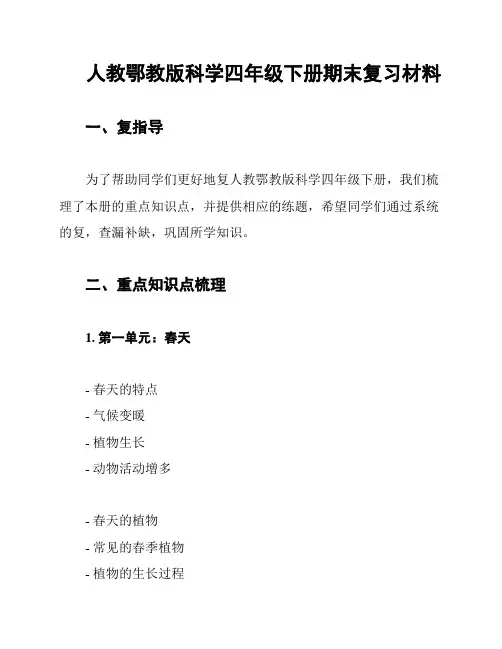 人教鄂教版科学四年级下册期末复习材料

一、复指导

为了帮助同学们更好地复人教鄂教版科学四年级下册，我们梳理了本册的重点知识点，并提供相应的练题，希望同学们通过系统的复，查漏补缺，巩固所学知识。

二、重点知识点梳理

1. 第一单元：春天

- 春天的特点
- 气候变暖
- 植物生长
- 动物活动增多

- 春天的植物
- 常见的春季植物
- 植物的生长过程